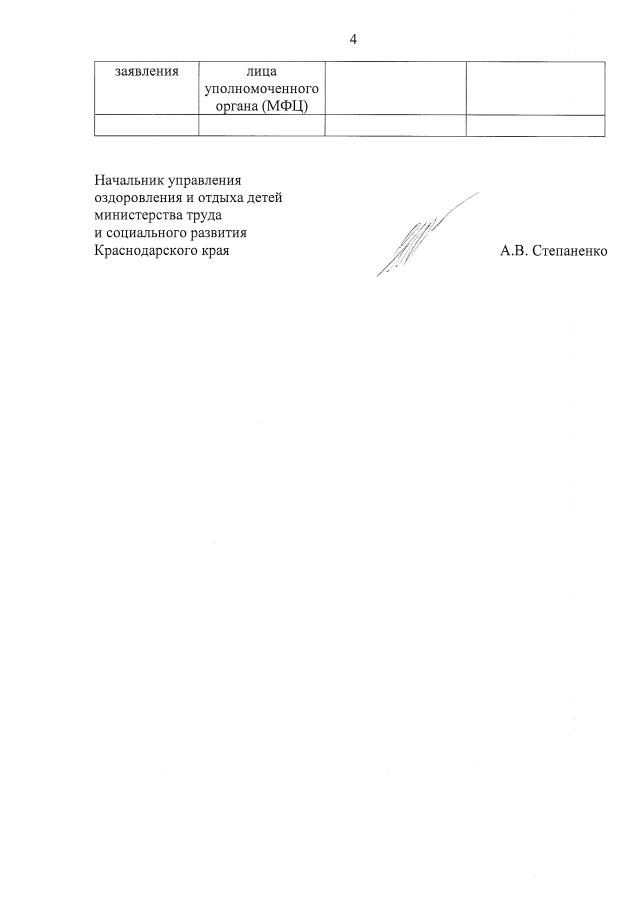 4

| заявления | лица уполномоченного органа (МФЦ) | | |
|---|---|---|---|
| | | | |

Начальник управления оздоровления и отдыха детей министерства труда и социального развития Краснодарского края

А.В. Степаненко